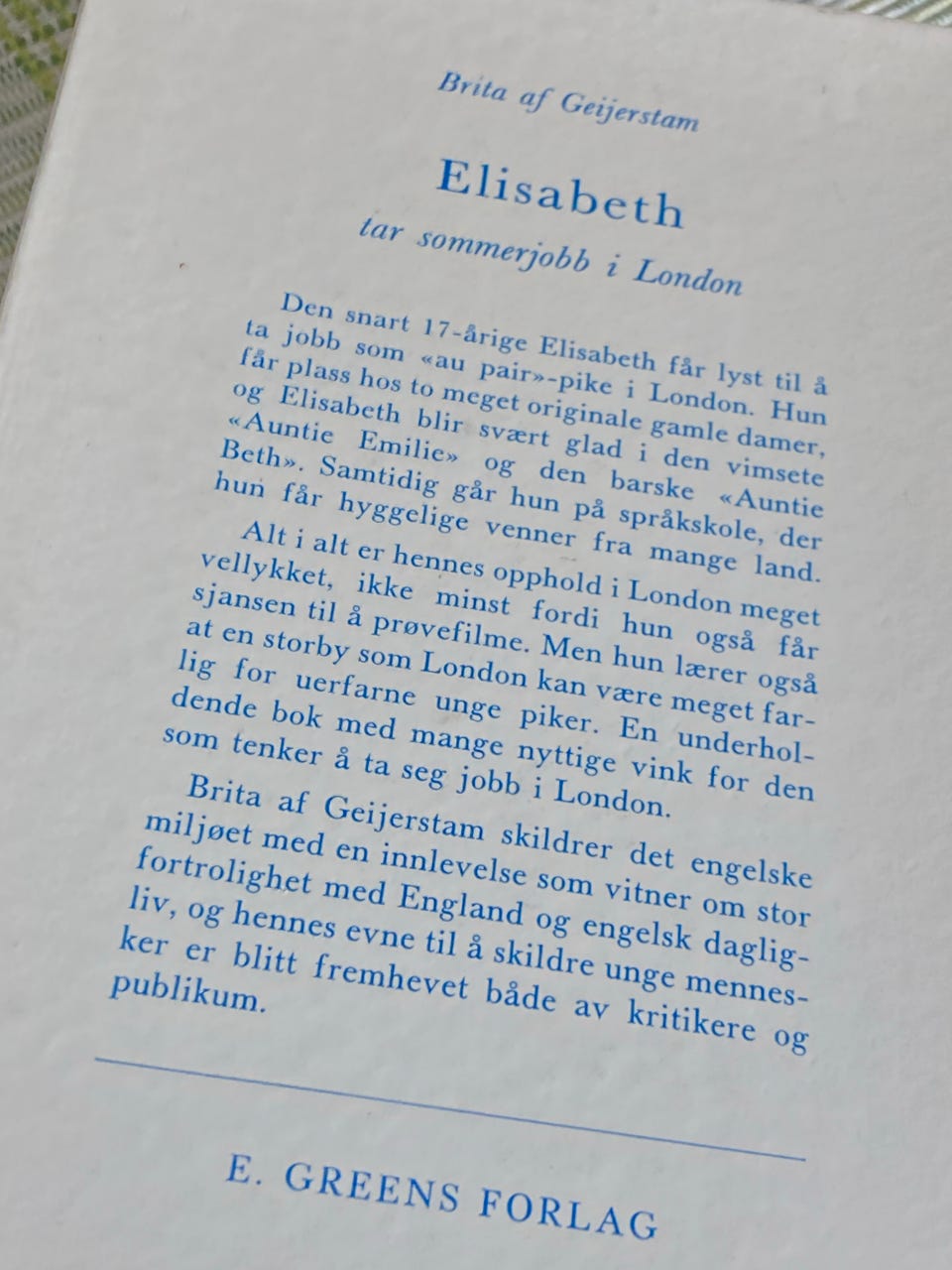 Brita af Geijerstam

Elisabeth

tar sommerjobb i London

Den snart 17-årige Elisabeth får lyst til å ta jobb som «au pair»-pike i London. Hun får plass hos to meget originale gamle damer, og Elisabeth blir svært glad i den vimsete «Auntie Emilie» og den barske «Auntie Beth». Samtidig går hun på språkskole, der hun får hyggelige venner fra mange land.

Alt i alt er hennes opphold i London meget vellykket, ikke minst fordi hun også får sjansen til å prøvefilme. Men hun lærer også at en storby som London kan være meget farlig for uerfarne unge piker. En underholdende bok med mange nyttige vink for den som tenker å ta seg jobb i London.

Brita af Geijerstam skildrer det engelske miljøet med en innlevelse som vitner om stor fortrolighet med England og engelsk dagligliv, og hennes evne til å skildre unge mennesker er blitt fremhevet både av kritikere og publikum.

E. GREENS FORLAG